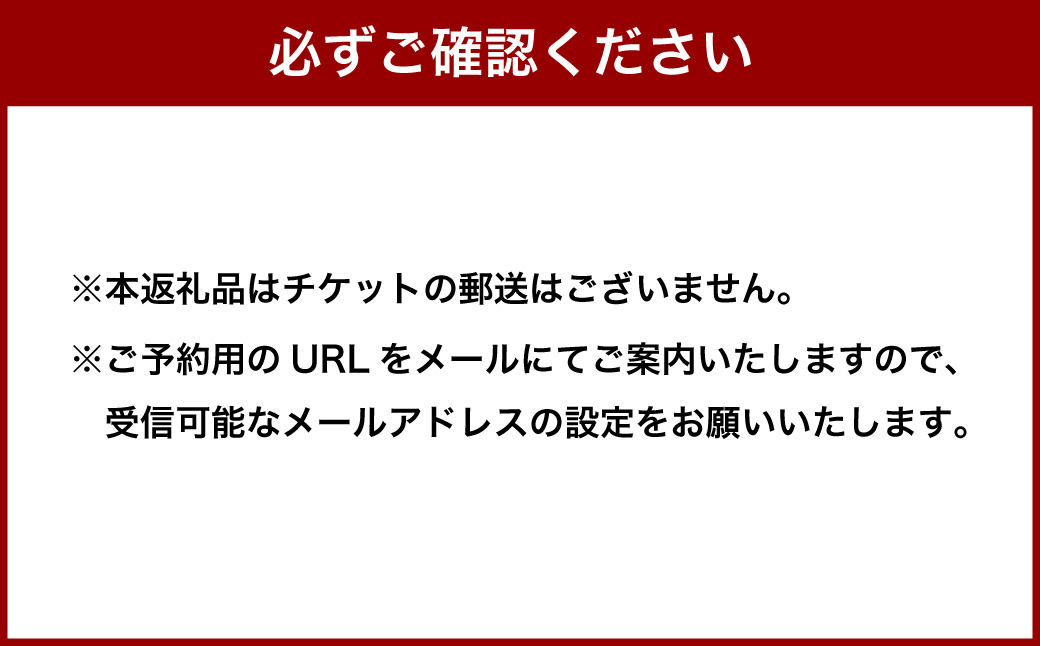 必ずご確認ください

※本返礼品はチケットの郵送はございません。

※ご予約用の URL をメールにてご案内いたしますので、受信可能なメールアドレスの設定をお願いいたします。